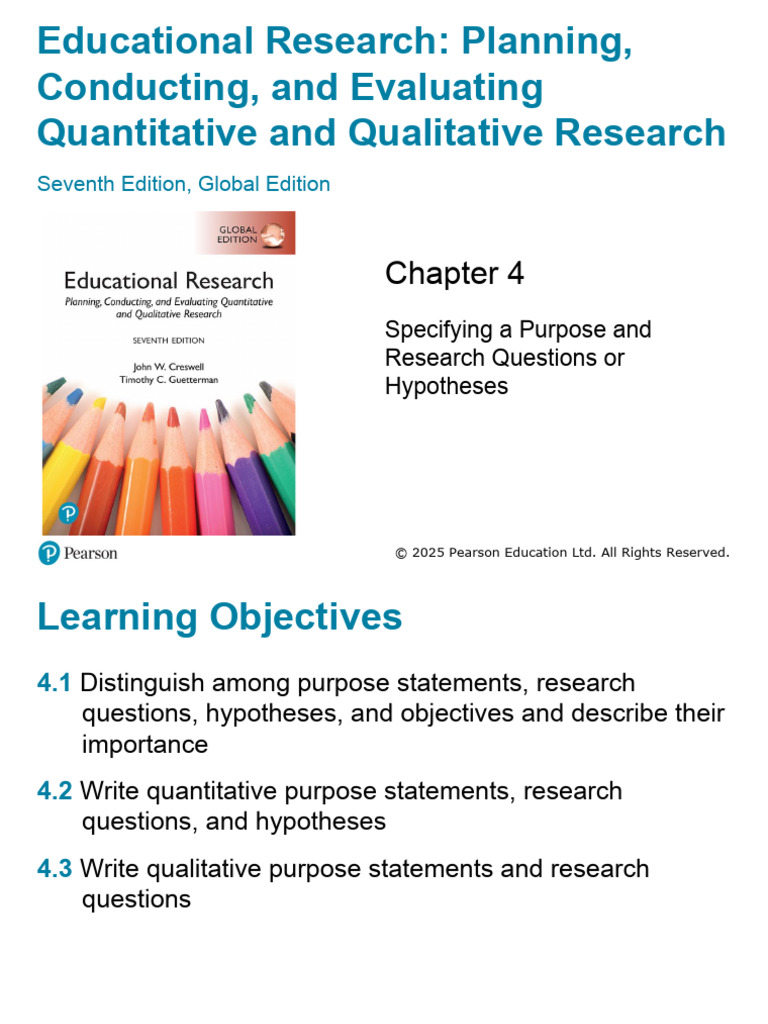 Educational Research: Planning, Conducting, and Evaluating Quantitative and Qualitative Research

Seventh Edition, Global Edition

GLOBAL EDITION

Educational Research

Planning, Conducting, and Evaluating Quantitative and Qualitative Research

SEVENTH EDITION

John W. Creswell
Timothy C. Guetterman

Chapter 4

Specifying a Purpose and Research Questions or Hypotheses

Pearson

© 2025 Pearson Education Ltd. All Rights Reserved.

Learning Objectives

4.1 Distinguish among purpose statements, research questions, hypotheses, and objectives and describe their importance

4.2 Write quantitative purpose statements, research questions, and hypotheses

4.3 Write qualitative purpose statements and research questions